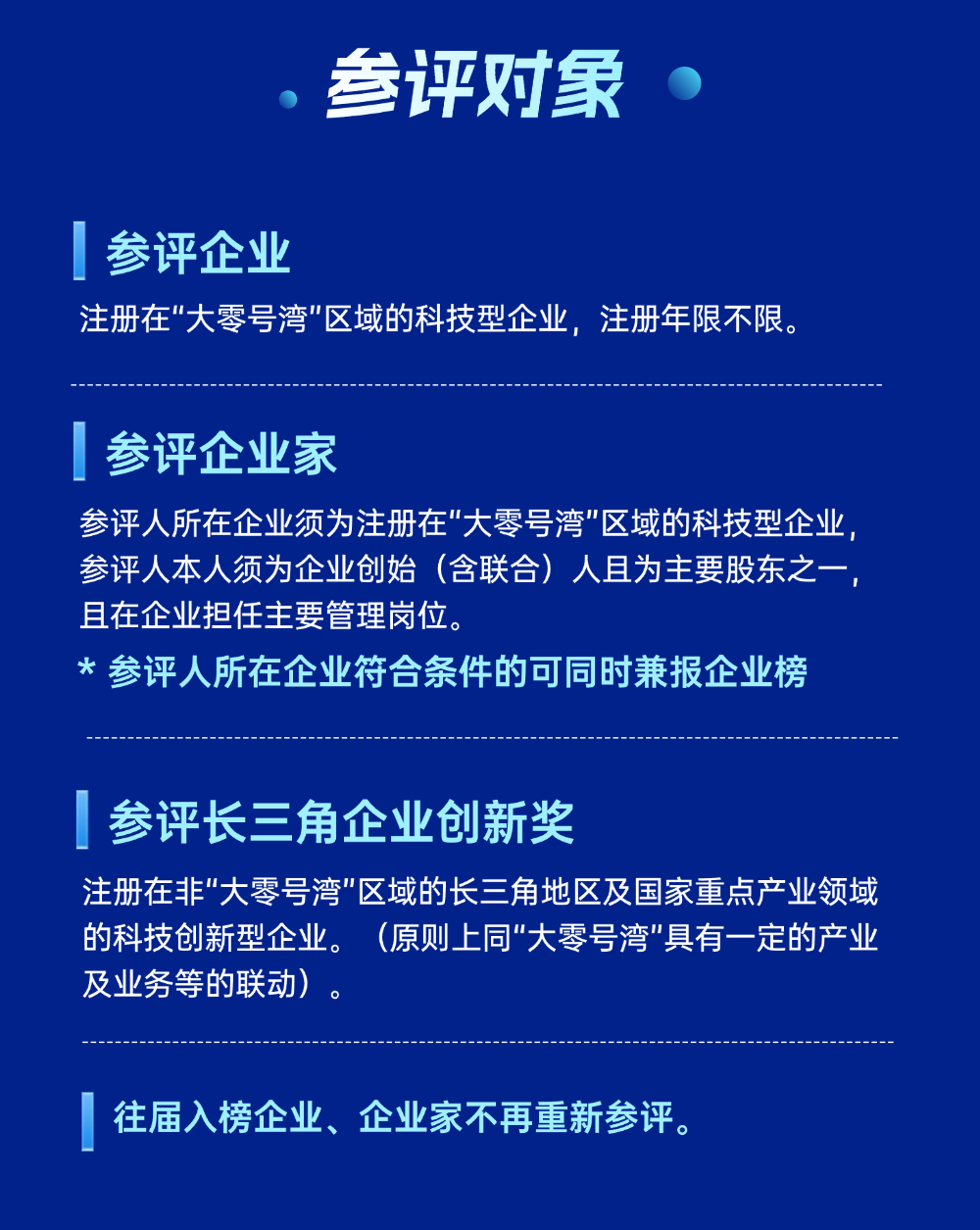 参评对象

参评企业

注册在“大零号湾”区域的科技型企业，注册年限不限。

参评企业家

参评人所在企业须为注册在“大零号湾”区域的科技型企业，参评人本人须为企业创始（含联合）人且为主要股东之一，且在企业担任主要管理岗位。

* 参评人所在企业符合条件的可同时兼报企业榜

参评长三角企业创新奖

注册在非“大零号湾”区域的长三角地区及国家重点产业领域的科技创新型企业。（原则上同“大零号湾”具有一定的产业及业务等的联动）。

往届入榜企业、企业家不再重新参评。